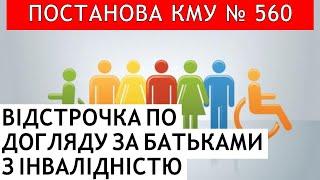 ПОСТАНОВА КМУ № 560

ВІДСТРОЧКА ПО ДОГЛЯДУ ЗА БАТЬКАМИ З ІНВАЛІДНІСТЮ